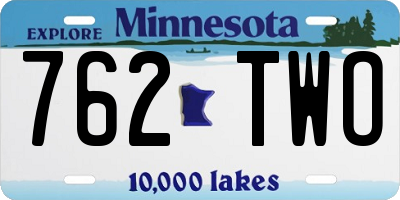 EXPLORE Minnesota

762 TWO

10,000 lakes